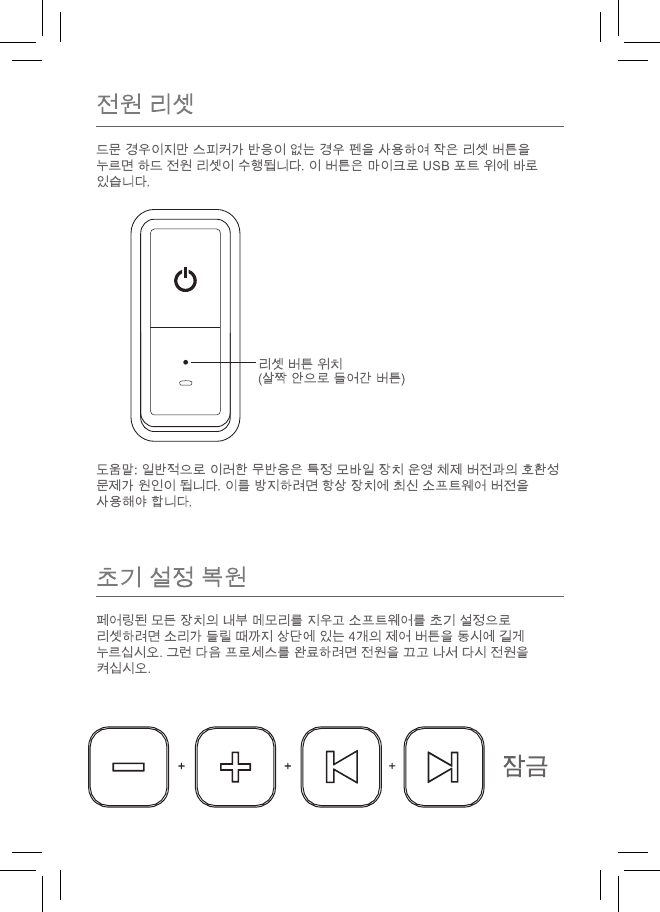 전원 리셋

드문 경우이지만 스피커가 반응이 없는 경우 펜을 사용하여 작은 리셋 버튼을 누르면 하드 전원 리셋이 수행됩니다. 이 버튼은 마이크로 USB 포트 위에 바로 있습니다.

리셋 버튼 위치
(살짝 안으로 들어간 버튼)

도움말: 일반적으로 이러한 무반응은 특정 모바일 장치 운영 체제 버전과의 호환성 문제가 원인이 됩니다. 이를 방지하려면 항상 장치에 최신 소프트웨어 버전을 사용해야 합니다.

초기 설정 복원

페어링된 모든 장치의 내부 메모리를 지우고 소프트웨어를 초기 설정으로 리셋하려면 소리가 들릴 때까지 상단에 있는 4개의 제어 버튼을 동시에 길게 누르십시오. 그런 다음 프로세스를 완료하려면 전원을 끄고 나서 다시 전원을 켜십시오.

+ + + 잠금